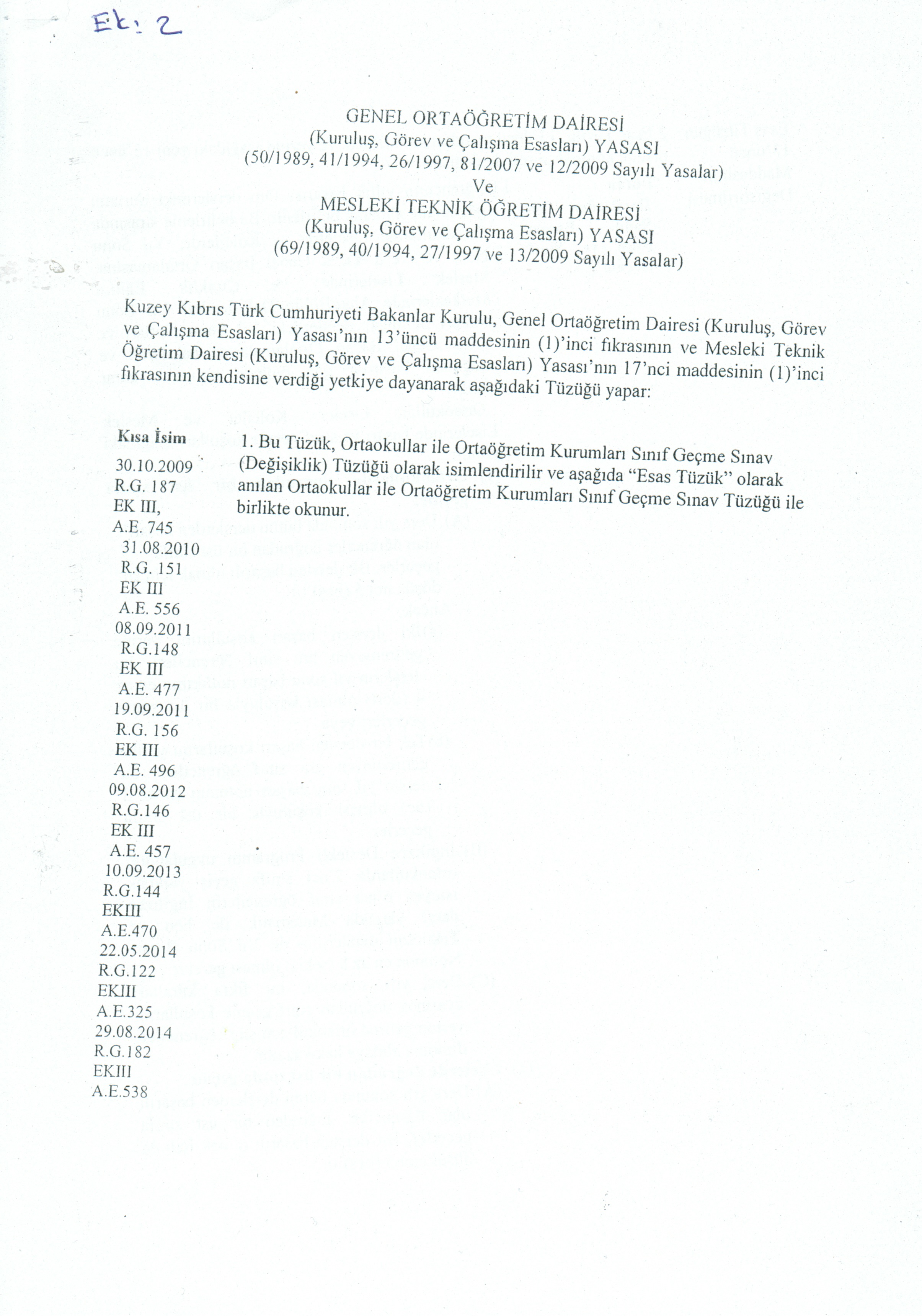 Ek: 2

GENEL ORTAÖĞRETİM DAİRESİ
(Kuruluş, Görev ve Çalışma Esasları) YASASI
(50/1989, 41/1994, 26/1997, 81/2007 ve 12/2009 Sayılı Yasalar)
Ve
MESLEKİ TEKNİK ÖĞRETİM DAİRESİ
(Kuruluş, Görev ve Çalışma Esasları) YASASI
(69/1989, 40/1994, 27/1997 ve 13/2009 Sayılı Yasalar)

Kuzey Kıbrıs Türk Cumhuriyeti Bakanlar Kurulu, Genel Ortaöğretim Dairesi (Kuruluş, Görev ve Çalışma Esasları) Yasası'nın 13'üncü maddesinin (1)'inci fıkrasının ve Mesleki Teknik Öğretim Dairesi (Kuruluş, Görev ve Çalışma Esasları) Yasası'nın 17'nci maddesinin (1)'inci fıkrasının kendisine verdiği yetkiye dayanarak aşağıdaki Tüzüğü yapar:

Kısa İsim
30.10.2009
R.G. 187
EK III,
A.E. 745
31.08.2010
R.G. 151
EK III
A.E. 556
08.09.2011
R.G.148
EK III
A.E. 477
19.09.2011
R.G. 156
EK III
A.E. 496
09.08.2012
R.G.146
EK III
A.E. 457
10.09.2013
R.G.144
EKIII
A.E.470
22.05.2014
R.G.122
EKIII
A.E.325
29.08.2014
R.G.182
EKIII
A.E.538

1. Bu Tüzük, Ortaokullar ile Ortaöğretim Kurumları Sınıf Geçme Sınav (Değişiklik) Tüzüğü olarak isimlendirilir ve aşağıda "Esas Tüzük" olarak anılan Ortaokullar ile Ortaöğretim Kurumları Sınıf Geçme Sınav Tüzüğü ile birlikte okunur.